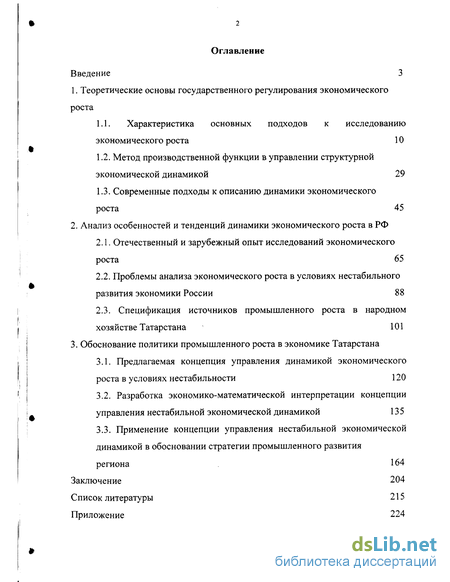 2

Оглавление

Введение 3

1. Теоретические основы государственного регулирования экономического роста

1.1. Характеристика основных подходов к исследованию экономического роста 10

1.2. Метод производственной функции в управлении структурной экономической динамикой 29

1.3. Современные подходы к описанию динамики экономического роста 45

2. Анализ особенностей и тенденций динамики экономического роста в РФ

2.1. Отечественный и зарубежный опыт исследований экономического роста 65

2.2. Проблемы анализа экономического роста в условиях нестабильного развития экономики России 88

2.3. Спецификация источников промышленного роста в народном хозяйстве Татарстана 101

3. Обоснование политики промышленного роста в экономике Татарстана

3.1. Предлагаемая концепция управления динамикой экономического роста в условиях нестабильности 120

3.2. Разработка экономико-математической интерпретации концепции управления нестабильной экономической динамикой 135

3.3. Применение концепции управления нестабильной экономической динамикой в обосновании стратегии промышленного развития региона 164

Заключение 204

Список литературы 215

Приложение 224

dsLib.net
библиотека диссертаций